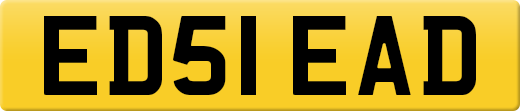 ED51 EAD